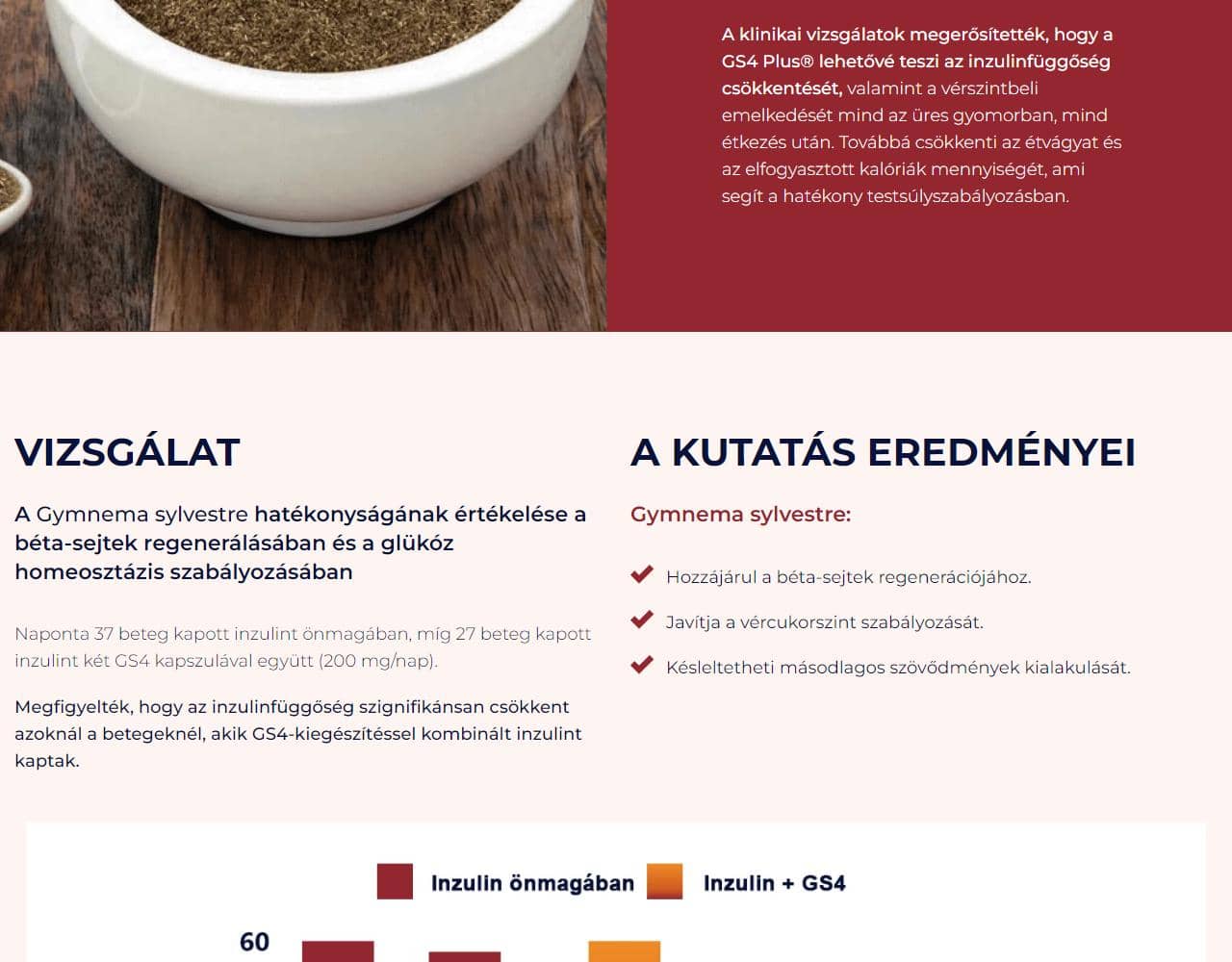 A klinikai vizsgálatok megerősítették, hogy a GS4 Plus® lehetővé teszi az inzulinfüggőség csökkentését, valamint a vérszintbeli emelkedését mind az üres gyomorban, mind étkezés után. Továbbá csökkenti az étvágyat és az elfogyasztott kalóriák mennyiségét, ami segít a hatékony testsúlyszabályozásban.

VIZSGÁLAT

A Gymnema sylvestre hatékonyságának értékelése a béta-sejtek regenerálásában és a glükóz homeosztázis szabályozásában

Naponta 37 beteg kapott inzulint önmagában, míg 27 beteg kapott inzulint két GS4 kapszulával együtt (200 mg/nap).

Megfigyelték, hogy az inzulinfüggőség szignifikánsan csökkent azoknál a betegeknél, akik GS4-kiegészítéssel kombinált inzulint kaptak.

A KUTATÁS EREDMÉNYEI

Gymnema sylvestre:

Hozzájárul a béta-sejtek regenerációjához.

Javítja a vércukorszint szabályozását.

Késleltetheti másodlagos szövődmények kialakulását.

Inzulin önmagában Inzulin + GS4

60